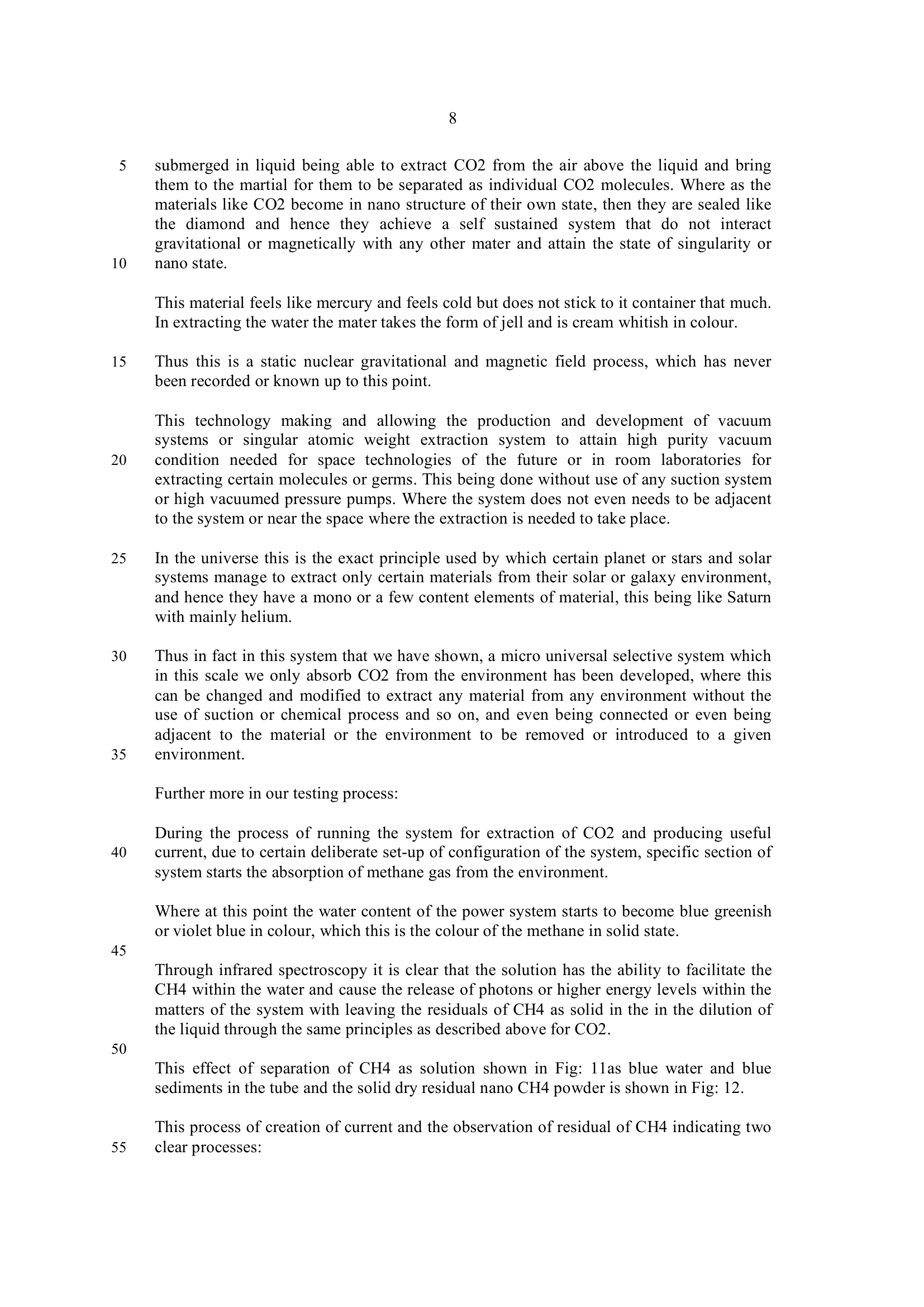 8

5 submerged in liquid being able to extract CO2 from the air above the liquid and bring them to the martial for them to be separated as individual CO2 molecules. Where as the materials like CO2 become in nano structure of their own state, then they are sealed like the diamond and hence they achieve a self sustained system that do not interact gravitational or magnetically with any other mater and attain the state of singularity or 10 nano state.

This material feels like mercury and feels cold but does not stick to it container that much. In extracting the water the mater takes the form of jell and is cream whitish in colour.

15 Thus this is a static nuclear gravitational and magnetic field process, which has never been recorded or known up to this point.

This technology making and allowing the production and development of vacuum systems or singular atomic weight extraction system to attain high purity vacuum 20 condition needed for space technologies of the future or in room laboratories for extracting certain molecules or germs. This being done without use of any suction system or high vacuumed pressure pumps. Where the system does not even needs to be adjacent to the system or near the space where the extraction is needed to take place.

25 In the universe this is the exact principle used by which certain planet or stars and solar systems manage to extract only certain materials from their solar or galaxy environment, and hence they have a mono or a few content elements of material, this being like Saturn with mainly helium.

30 Thus in fact in this system that we have shown, a micro universal selective system which in this scale we only absorb CO2 from the environment has been developed, where this can be changed and modified to extract any material from any environment without the use of suction or chemical process and so on, and even being connected or even being adjacent to the material or the environment to be removed or introduced to a given 35 environment.

Further more in our testing process:

During the process of running the system for extraction of CO2 and producing useful 40 current, due to certain deliberate set-up of configuration of the system, specific section of system starts the absorption of methane gas from the environment.

Where at this point the water content of the power system starts to become blue greenish or violet blue in colour, which this is the colour of the methane in solid state.

45

Through infrared spectroscopy it is clear that the solution has the ability to facilitate the CH4 within the water and cause the release of photons or higher energy levels within the matters of the system with leaving the residuals of CH4 as solid in the in the dilution of the liquid through the same principles as described above for CO2.

50

This effect of separation of CH4 as solution shown in Fig: 11as blue water and blue sediments in the tube and the solid dry residual nano CH4 powder is shown in Fig: 12.

This process of creation of current and the observation of residual of CH4 indicating two 55 clear processes: